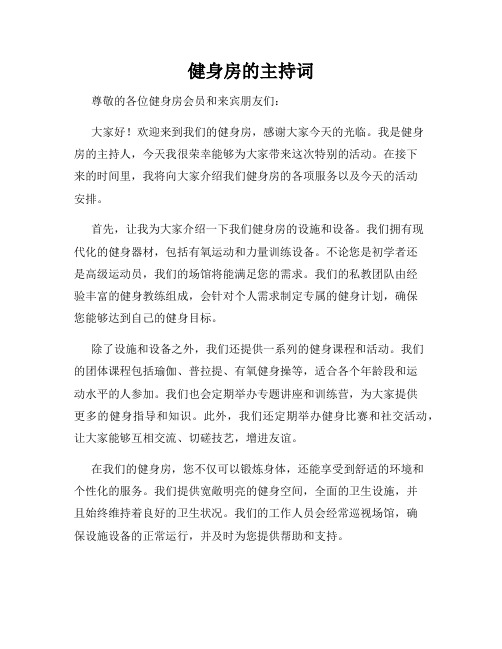 健身房的主持词

尊敬的各位健身房会员和来宾朋友们：

大家好！欢迎来到我们的健身房，感谢大家今天的光临。我是健身房的主持人，今天我很荣幸能够为大家带来这次特别的活动。在接下来的时间里，我将向大家介绍我们健身房的各项服务以及今天的活动安排。

首先，让我为大家介绍一下我们健身房的设施和设备。我们拥有现代化的健身器材，包括有氧运动和力量训练设备。不论您是初学者还是高级运动员，我们的场馆将能满足您的需求。我们的私教团队由经验丰富的健身教练组成，会针对个人需求制定专属的健身计划，确保您能够达到自己的健身目标。

除了设施和设备之外，我们还提供一系列的健身课程和活动。我们的团体课程包括瑜伽、普拉提、有氧健身操等，适合各个年龄段和运动水平的人参加。我们也会定期举办专题讲座和训练营，为大家提供更多的健身指导和知识。此外，我们还定期举办健身比赛和社交活动，让大家能够互相交流、切磋技艺，增进友谊。

在我们的健身房，您不仅可以锻炼身体，还能享受到舒适的环境和个性化的服务。我们提供宽敞明亮的健身空间，全面的卫生设施，并且始终维持着良好的卫生状况。我们的工作人员会经常巡视场馆，确保设施设备的正常运行，并及时为您提供帮助和支持。